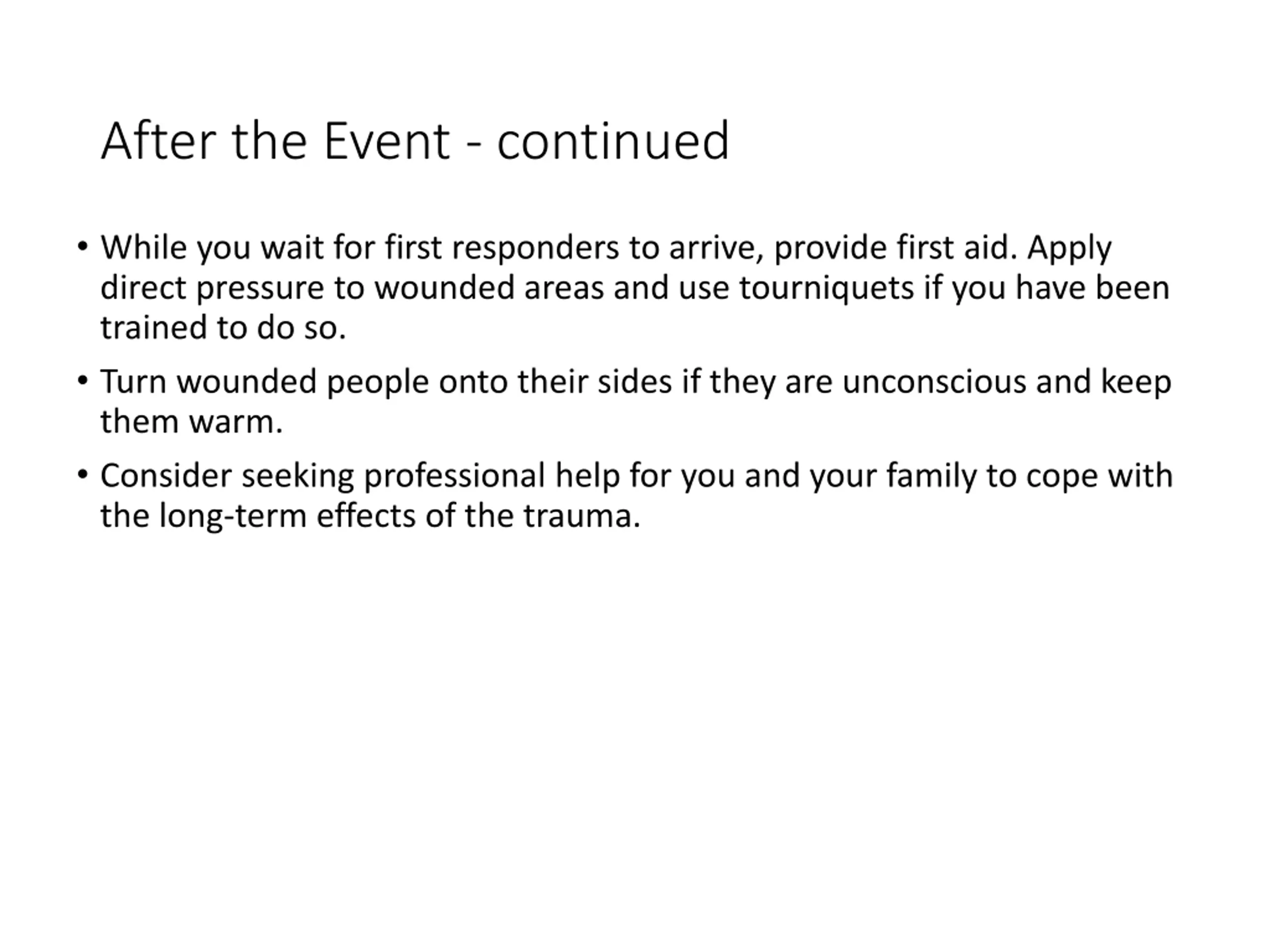 After the Event - continued

• While you wait for first responders to arrive, provide first aid. Apply direct pressure to wounded areas and use tourniquets if you have been trained to do so.

• Turn wounded people onto their sides if they are unconscious and keep them warm.

• Consider seeking professional help for you and your family to cope with the long-term effects of the trauma.